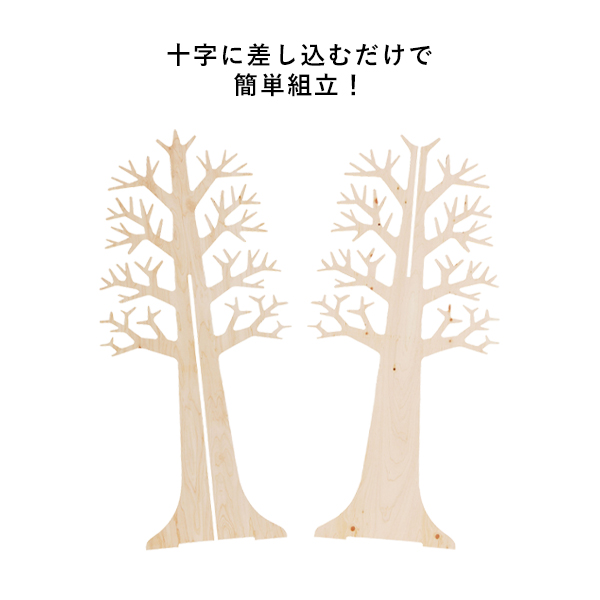 十字に差し込むだけで
簡単組立！